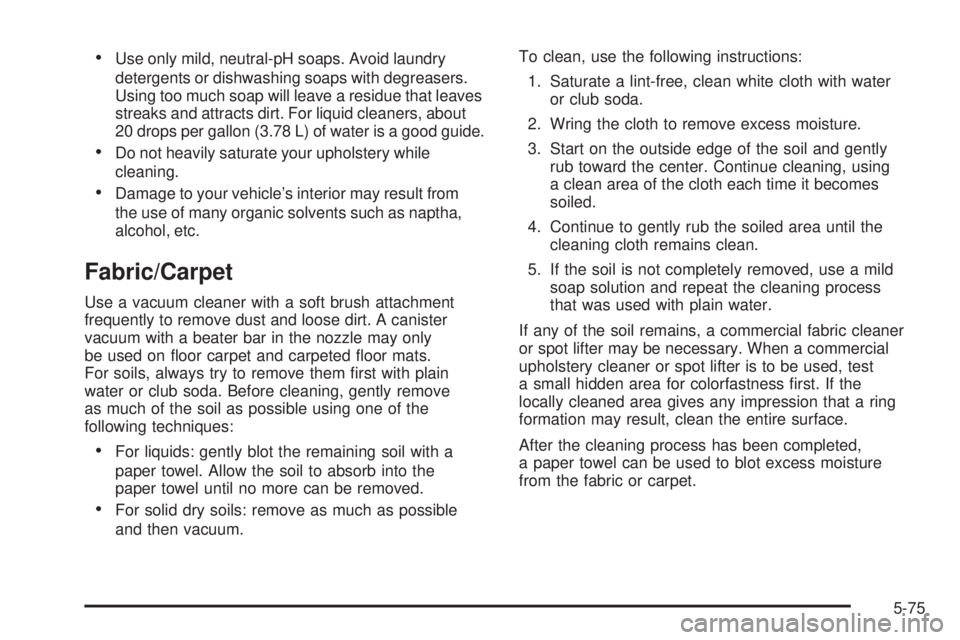 • Use only mild, neutral-pH soaps. Avoid laundry detergents or dishwashing soaps with degreasers. Using too much soap will leave a residue that leaves streaks and attracts dirt. For liquid cleaners, about 20 drops per gallon (3.78 L) of water is a good guide.

• Do not heavily saturate your upholstery while cleaning.

• Damage to your vehicle's interior may result from the use of many organic solvents such as naptha, alcohol, etc.

Fabric/Carpet

Use a vacuum cleaner with a soft brush attachment frequently to remove dust and loose dirt. A canister vacuum with a beater bar in the nozzle may only be used on floor carpet and carpeted floor mats. For soils, always try to remove them first with plain water or club soda. Before cleaning, gently remove as much of the soil as possible using one of the following techniques:

• For liquids: gently blot the remaining soil with a paper towel. Allow the soil to absorb into the paper towel until no more can be removed.

• For solid dry soils: remove as much as possible and then vacuum.

To clean, use the following instructions:

1. Saturate a lint-free, clean white cloth with water or club soda.

2. Wring the cloth to remove excess moisture.

3. Start on the outside edge of the soil and gently rub toward the center. Continue cleaning, using a clean area of the cloth each time it becomes soiled.

4. Continue to gently rub the soiled area until the cleaning cloth remains clean.

5. If the soil is not completely removed, use a mild soap solution and repeat the cleaning process that was used with plain water.

If any of the soil remains, a commercial fabric cleaner or spot lifter may be necessary. When a commercial upholstery cleaner or spot lifter is to be used, test a small hidden area for colorfastness first. If the locally cleaned area gives any impression that a ring formation may result, clean the entire surface.

After the cleaning process has been completed, a paper towel can be used to blot excess moisture from the fabric or carpet.

5-75

carmanualsonline.info